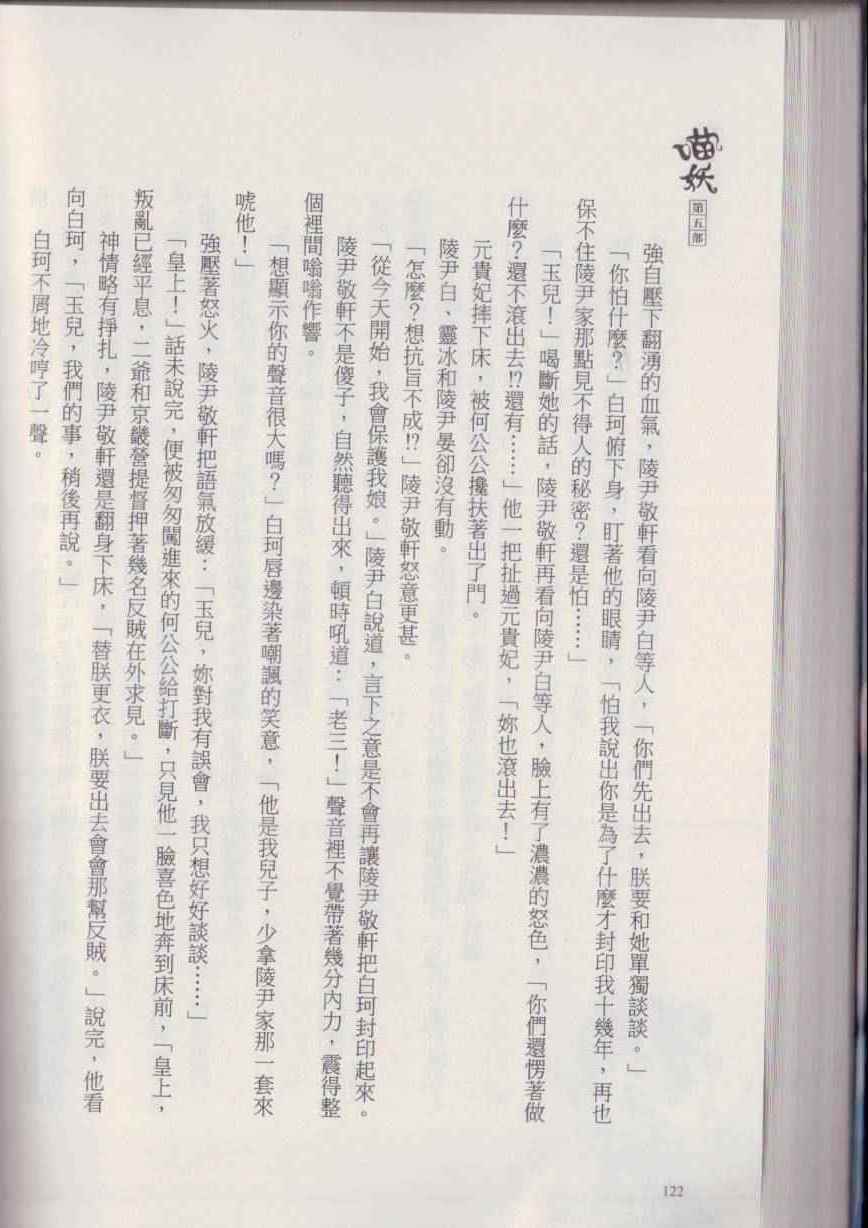 喵妖
第五部

強自壓下翻湧的血氣，陵尹敬軒看向陵尹白等人，「你們先出去，朕要和她單獨談談。」

「你怕什麼？」白珂俯下身，盯著他的眼睛，「怕我說出你是為了什麼才封印我十幾年，再也保不住陵尹家那點見不得人的秘密？還是怕……」

「玉兒！」喝斷她的話，陵尹敬軒再看向陵尹白等人，臉上有了濃濃的怒色，「你們還愣著做什麼？還不滾出去⁉還有……」他一把扯過元貴妃，「妳也滾出去！」

元貴妃摔下床，被何公公攙扶著出了門。

陵尹白、靈冰和陵尹晏卻沒有動。

「怎麼？想抗旨不成⁉」陵尹敬軒怒意更甚。

「從今天開始，我會保護我娘。」陵尹白說道，言下之意是不會再讓陵尹敬軒把白珂封印起來。

陵尹敬軒不是傻子，自然聽得出來，頓時吼道：「老三！」聲音裡不覺帶著幾分內力，震得整個裡間嗡嗡作響。

「想顯示你的聲音很大嗎？」白珂唇邊染著嘲諷的笑意，「他是我兒子，少拿陵尹家那一套來唬他！」

強壓著怒火，陵尹敬軒把語氣放緩：「玉兒，妳對我有誤會，我只想好好談談……」

「皇上！」話未說完，便被匆匆闖進來的何公公給打斷，只見他一臉喜色地奔到床前，「皇上，叛亂已經平息，二爺和京畿營提督押著幾名反賊在外求見。」

神情略有掙扎，陵尹敬軒還是翻身下床，「替朕更衣，朕要出去會會那幫反賊。」說完，他看向白珂，「玉兒，我們的事，稍後再說。」

白珂不屑地冷哼了一聲。

122